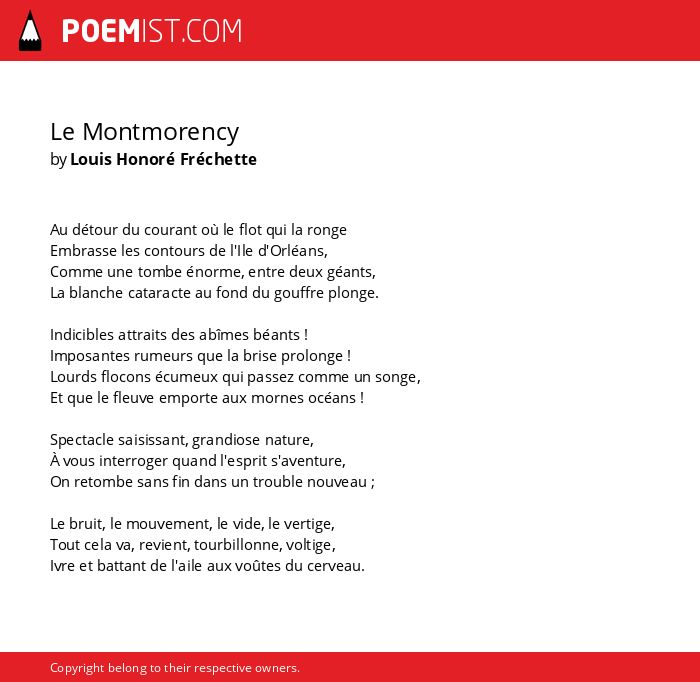 POEMIST.COM

Le Montmorency
by Louis Honoré Fréchette

Au détour du courant où le flot qui la ronge
Embrasse les contours de l'Ile d'Orléans,
Comme une tombe énorme, entre deux géants,
La blanche cataracte au fond du gouffre plonge.

Indicibles attraits des abîmes béants !
Imposantes rumeurs que la brise prolonge !
Lourds flocons écumeux qui passez comme un songe,
Et que le fleuve emporte aux mornes océans !

Spectacle saisissant, grandiose nature,
À vous interroger quand l'esprit s'aventure,
On retombe sans fin dans un trouble nouveau ;

Le bruit, le mouvement, le vide, le vertige,
Tout cela va, revient, tourbillonne, voltige,
Ivre et battant de l'aile aux voûtes du cerveau.

Copyright belong to their respective owners.